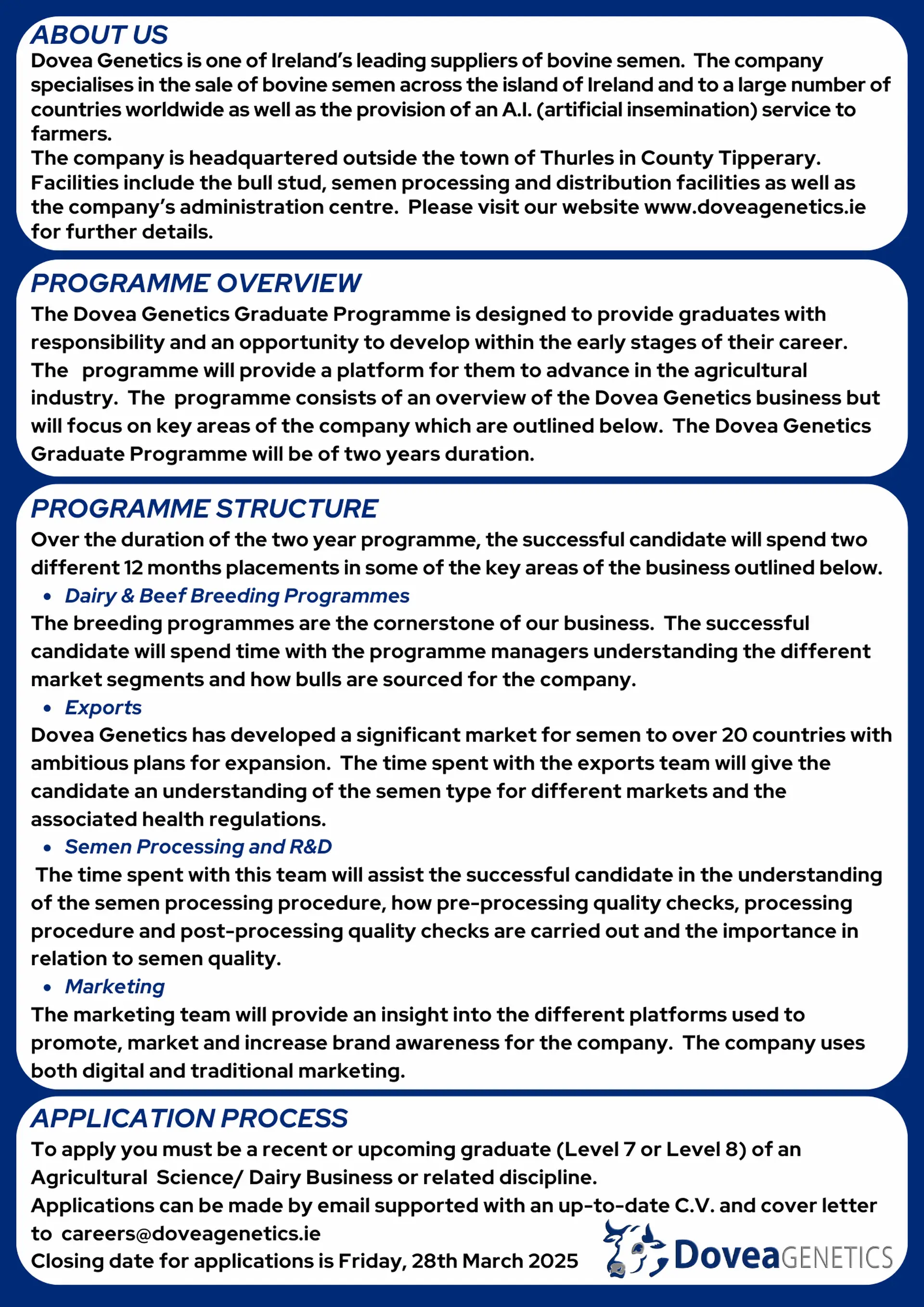 ABOUT US
Dovea Genetics is one of Ireland's leading suppliers of bovine semen. The company specialises in the sale of bovine semen across the island of Ireland and to a large number of countries worldwide as well as the provision of an A.I. (artificial insemination) service to farmers.
The company is headquartered outside the town of Thurles in County Tipperary. Facilities include the bull stud, semen processing and distribution facilities as well as the company's administration centre. Please visit our website www.doveagenetics.ie for further details.

PROGRAMME OVERVIEW
The Dovea Genetics Graduate Programme is designed to provide graduates with responsibility and an opportunity to develop within the early stages of their career. The programme will provide a platform for them to advance in the agricultural industry. The programme consists of an overview of the Dovea Genetics business but will focus on key areas of the company which are outlined below. The Dovea Genetics Graduate Programme will be of two years duration.

PROGRAMME STRUCTURE
Over the duration of the two year programme, the successful candidate will spend two different 12 months placements in some of the key areas of the business outlined below.
• Dairy & Beef Breeding Programmes
The breeding programmes are the cornerstone of our business. The successful candidate will spend time with the programme managers understanding the different market segments and how bulls are sourced for the company.
• Exports
Dovea Genetics has developed a significant market for semen to over 20 countries with ambitious plans for expansion. The time spent with the exports team will give the candidate an understanding of the semen type for different markets and the associated health regulations.
• Semen Processing and R&D
The time spent with this team will assist the successful candidate in the understanding of the semen processing procedure, how pre-processing quality checks, processing procedure and post-processing quality checks are carried out and the importance in relation to semen quality.
• Marketing
The marketing team will provide an insight into the different platforms used to promote, market and increase brand awareness for the company. The company uses both digital and traditional marketing.

APPLICATION PROCESS
To apply you must be a recent or upcoming graduate (Level 7 or Level 8) of an Agricultural Science/ Dairy Business or related discipline.
Applications can be made by email supported with an up-to-date C.V. and cover letter to careers@doveagenetics.ie
Closing date for applications is Friday, 28th March 2025

DoveaGENETICS